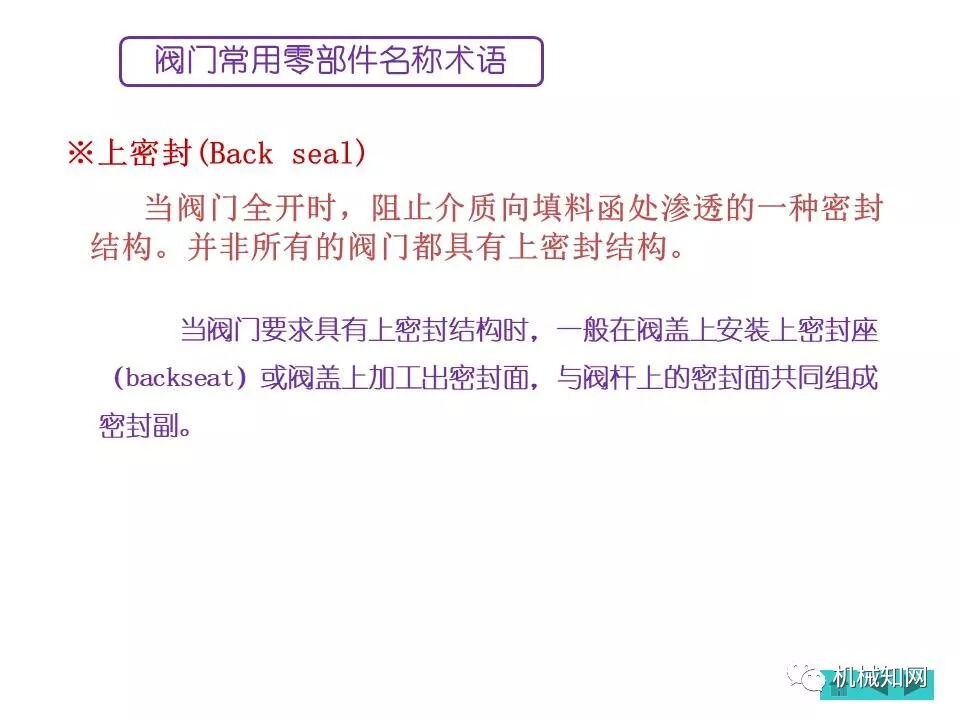 阀门常用零部件名称术语

※上密封(Back seal)

当阀门全开时，阻止介质向填料函处渗透的一种密封结构。并非所有的阀门都具有上密封结构。

当阀门要求具有上密封结构时，一般在阀盖上安装上密封座（backseat）或阀盖上加工出密封面，与阀杆上的密封面共同组成密封副。

机械知网